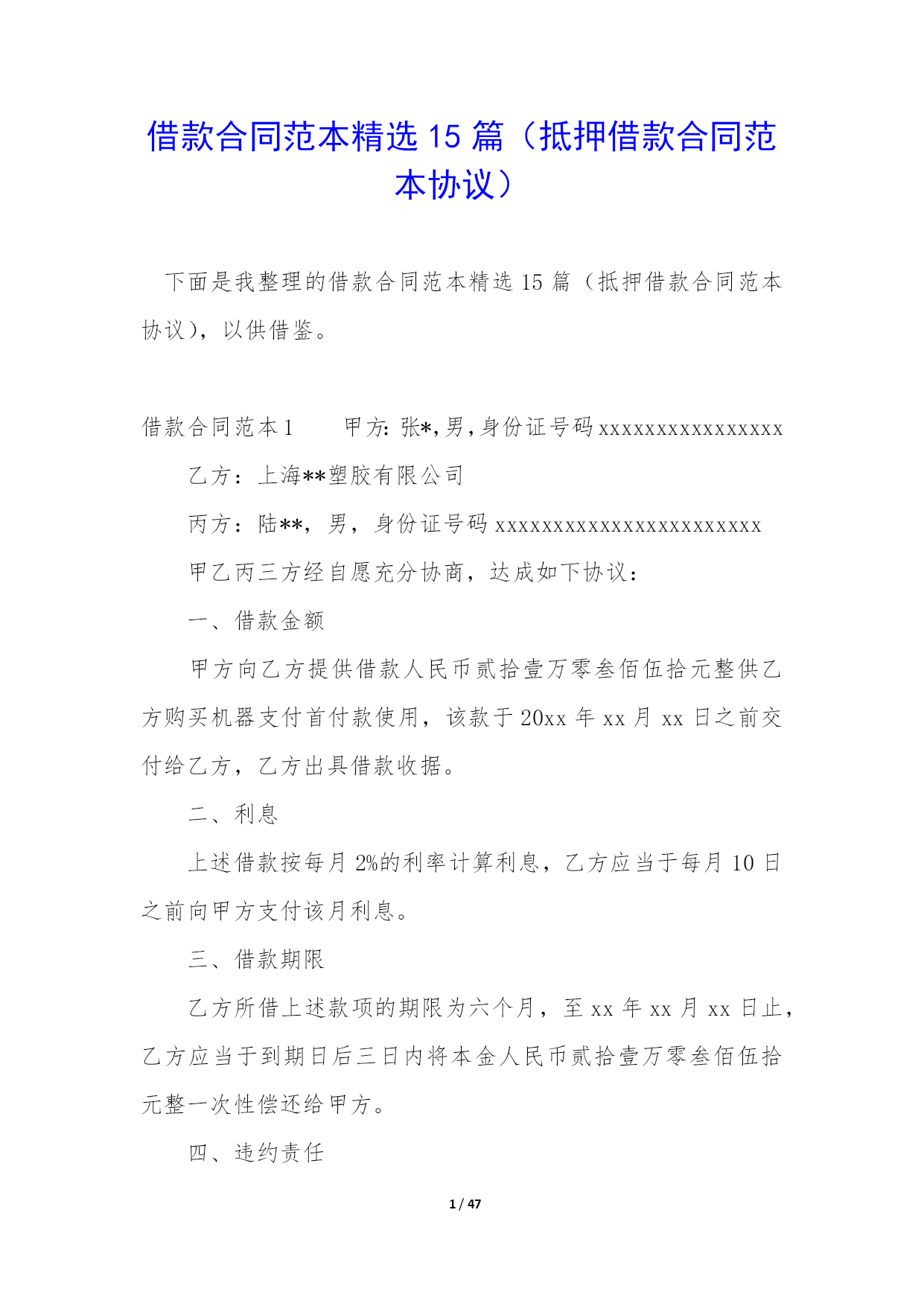 借款合同范本精选15篇（抵押借款合同范本协议）

下面是我整理的借款合同范本精选15篇（抵押借款合同范本协议），以供借鉴。

借款合同范本1　　甲方：张*，男，身份证号码xxxxxxxxxxxxxxxx

乙方：上海**塑胶有限公司

丙方：陆**，男，身份证号码xxxxxxxxxxxxxxxxxxxxxxx

甲乙丙三方经自愿充分协商，达成如下协议：

一、借款金额

甲方向乙方提供借款人民币贰拾壹万零叁佰伍拾元整供乙方购买机器支付首付款使用，该款于20xx年xx月xx日之前交付给乙方，乙方出具借款收据。

二、利息

上述借款按每月2%的利率计算利息，乙方应当于每月10日之前向甲方支付该月利息。

三、借款期限

乙方所借上述款项的期限为六个月，至xx年xx月xx日止，乙方应当于到期日后三日内将本金人民币贰拾壹万零叁佰伍拾元整一次性偿还给甲方。

四、违约责任

1 / 47